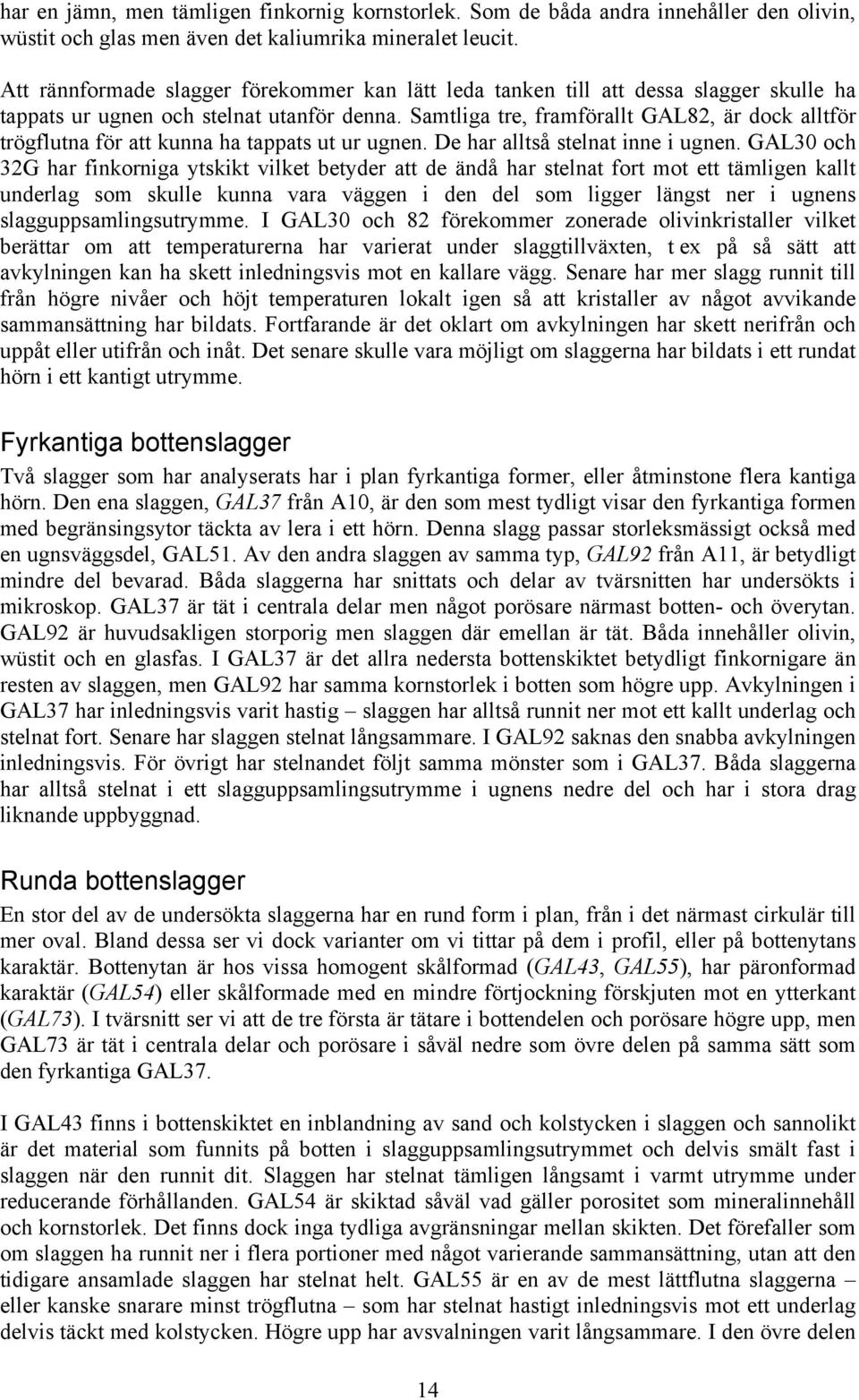 har en jämn, men tämligen finkornig kornstorlek. Som de båda andra innehåller den olivin, wüstit och glas men även det kaliumrika mineralet leucit.

Att rännformade slagger förekommer kan lätt leda tanken till att dessa slagger skulle ha tappats ur ugnen och stelnat utanför denna. Samtliga tre, framförallt GAL82, är dock alltför trögflutna för att kunna ha tappats ut ur ugnen. De har alltså stelnat inne i ugnen. GAL30 och 32G har finkorniga ytskikt vilket betyder att de ändå har stelnat fort mot ett tämligen kallt underlag som skulle kunna vara väggen i den del som ligger längst ner i ugnens slagguppsamlingsutrymme. I GAL30 och 82 förekommer zonerade olivinkristaller vilket berättar om att temperaturerna har varierat under slaggtillväxten, t ex på så sätt att avkylningen kan ha skett inledningsvis mot en kallare vägg. Senare har mer slagg runnit till från högre nivåer och höjt temperaturen lokalt igen så att kristaller av något avvikande sammansättning har bildats. Fortfarande är det oklart om avkylningen har skett nerifrån och uppåt eller utifrån och inåt. Det senare skulle vara möjligt om slaggerna har bildats i ett rundat hörn i ett kantigt utrymme.

Fyrkantiga bottenslagger

Två slagger som har analyserats har i plan fyrkantiga former, eller åtminstone flera kantiga hörn. Den ena slaggen, GAL37 från A10, är den som mest tydligt visar den fyrkantiga formen med begränsingsytor täckta av lera i ett hörn. Denna slagg passar storleksmässigt också med en ugnsväggsdel, GAL51. Av den andra slaggen av samma typ, GAL92 från A11, är betydligt mindre del bevarad. Båda slaggerna har snittats och delar av tvärsnitten har undersökts i mikroskop. GAL37 är tät i centrala delar men något porösare närmast botten- och överytan. GAL92 är huvudsakligen storporig men slaggen där emellan är tät. Båda innehåller olivin, wüstit och en glasfas. I GAL37 är det allra nedersta bottenskiktet betydligt finkornigare än resten av slaggen, men GAL92 har samma kornstorlek i botten som högre upp. Avkylningen i GAL37 har inledningsvis varit hastig – slaggen har alltså runnit ner mot ett kallt underlag och stelnat fort. Senare har slaggen stelnat långsammare. I GAL92 saknas den snabba avkylningen inledningsvis. För övrigt har stelnandet följt samma mönster som i GAL37. Båda slaggerna har alltså stelnat i ett slagguppsamlingsutrymme i ugnens nedre del och har i stora drag liknande uppbyggnad.

Runda bottenslagger

En stor del av de undersökta slaggerna har en rund form i plan, från i det närmast cirkulär till mer oval. Bland dessa ser vi dock varianter om vi tittar på dem i profil, eller på bottenytans karaktär. Bottenytan är hos vissa homogent skålformad (GAL43, GAL55), har päronformad karaktär (GAL54) eller skålformade med en mindre förtjockning förskjuten mot en ytterkant (GAL73). I tvärsnitt ser vi att de tre första är tätare i bottendelen och porösare högre upp, men GAL73 är tät i centrala delar och porösare i såväl nedre som övre delen på samma sätt som den fyrkantiga GAL37.

I GAL43 finns i bottenskiktet en inblandning av sand och kolstycken i slaggen och sannolikt är det material som funnits på botten i slagguppsamlingsutrymmet och delvis smält fast i slaggen när den runnit dit. Slaggen har stelnat tämligen långsamt i varmt utrymme under reducerande förhållanden. GAL54 är skiktad såväl vad gäller porositet som mineralinnehåll och kornstorlek. Det finns dock inga tydliga avgränsningar mellan skikten. Det förefaller som om slaggen ha runnit ner i flera portioner med något varierande sammansättning, utan att den tidigare ansamlade slaggen har stelnat helt. GAL55 är en av de mest lättflutna slaggerna – eller kanske snarare minst trögflutna – som har stelnat hastigt inledningsvis mot ett underlag delvis täckt med kolstycken. Högre upp har avsvalningen varit långsammare. I den övre delen

14